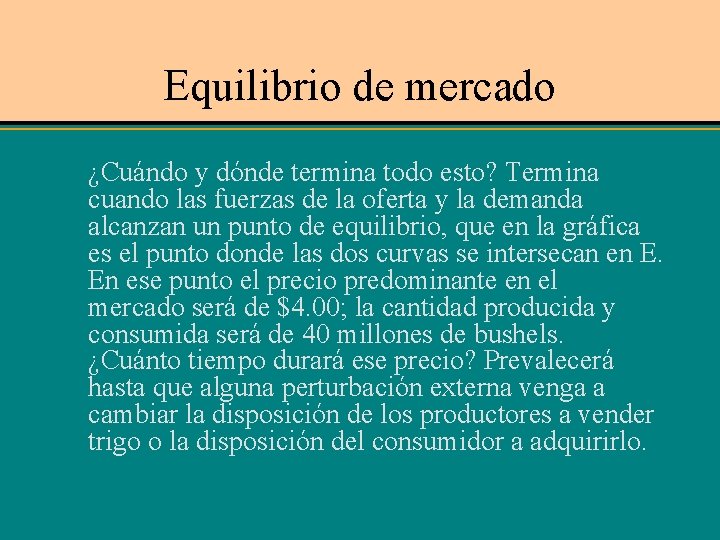 Equilibrio de mercado

¿Cuándo y dónde termina todo esto? Termina cuando las fuerzas de la oferta y la demanda alcanzan un punto de equilibrio, que en la gráfica es el punto donde las dos curvas se intersecan en E. En ese punto el precio predominante en el mercado será de $4.00; la cantidad producida y consumida será de 40 millones de bushels. ¿Cuánto tiempo durará ese precio? Prevalecerá hasta que alguna perturbación externa venga a cambiar la disposición de los productores a vender trigo o la disposición del consumidor a adquirirlo.